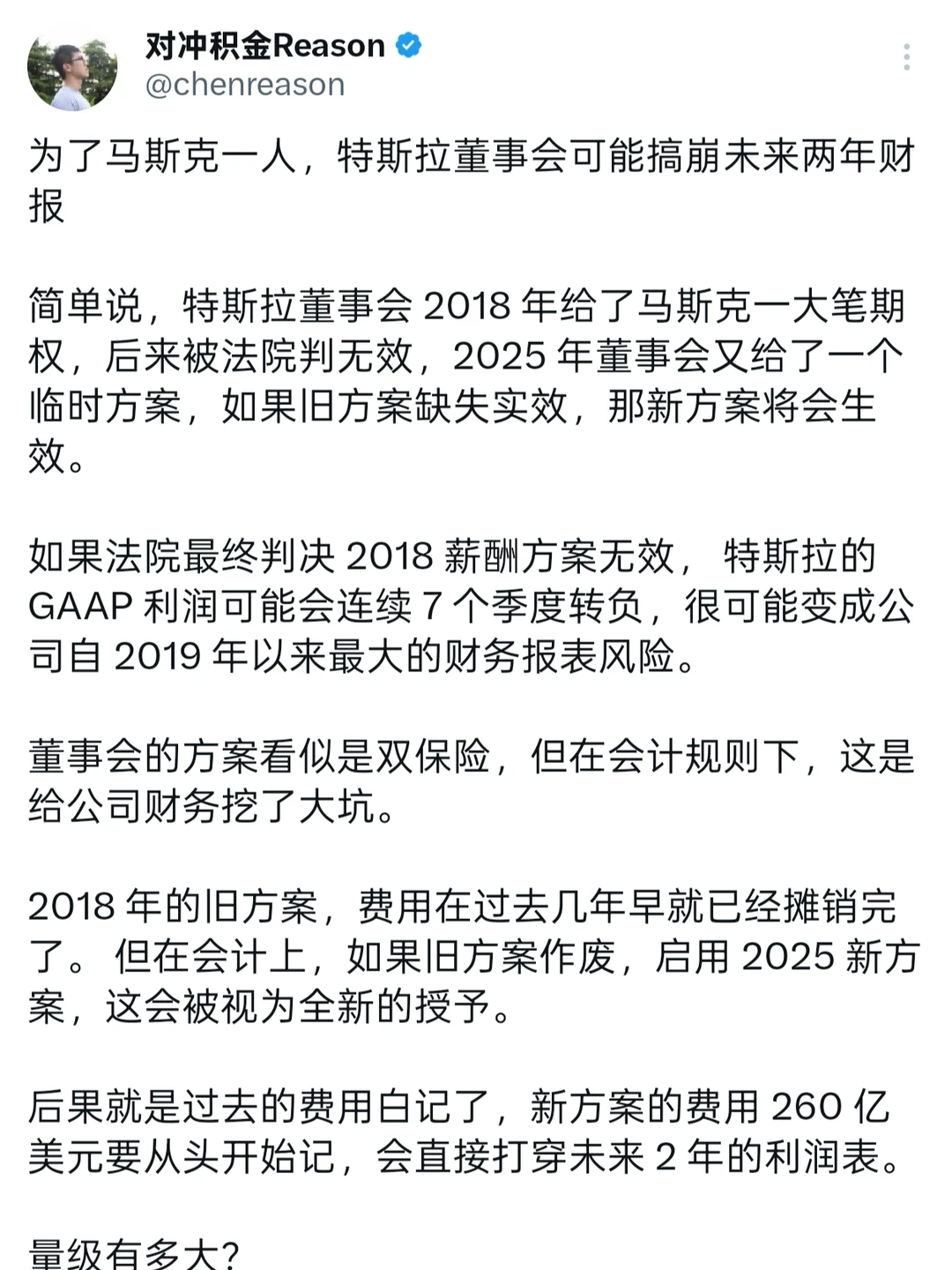 对冲积金Reason
@chenreason

为了马斯克一人，特斯拉董事会可能搞崩未来两年财报

简单说，特斯拉董事会 2018 年给了马斯克一大笔期权，后来被法院判无效，2025 年董事会又给了一个临时方案，如果旧方案缺失实效，那新方案将会生效。

如果法院最终判决 2018 薪酬方案无效， 特斯拉的 GAAP 利润可能会连续 7 个季度转负，很可能变成公司自 2019 年以来最大的财务报表风险。

董事会的方案看似是双保险，但在会计规则下，这是给公司财务挖了大坑。

2018 年的旧方案，费用在过去几年早就已经摊销完了。 但在会计上，如果旧方案作废，启用 2025 新方案，这会被视为全新的授予。

后果就是过去的费用白记了，新方案的费用 260 亿美元要从头开始记，会直接打穿未来 2 年的利润表。

量级有多大?